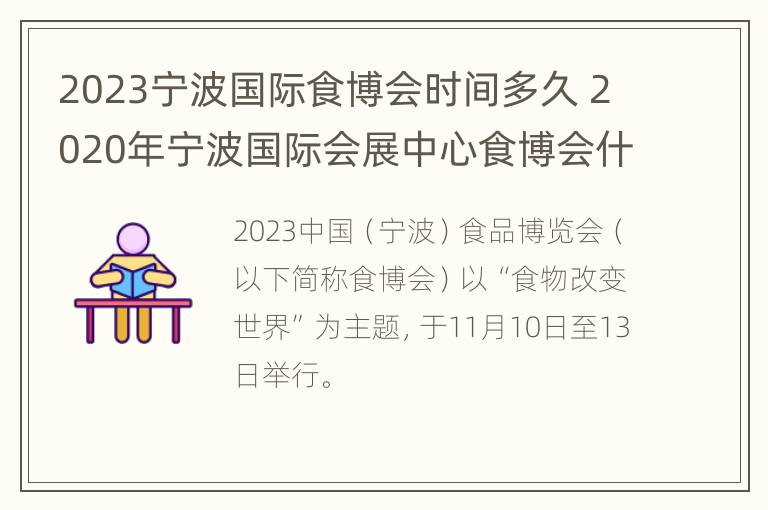 2023宁波国际食博会时间多久 2020年宁波国际会展中心食博会什

2023中国（宁波）食品博览会（以下简称食博会）以“食物改变世界”为主题，于11月10日至13日举行。